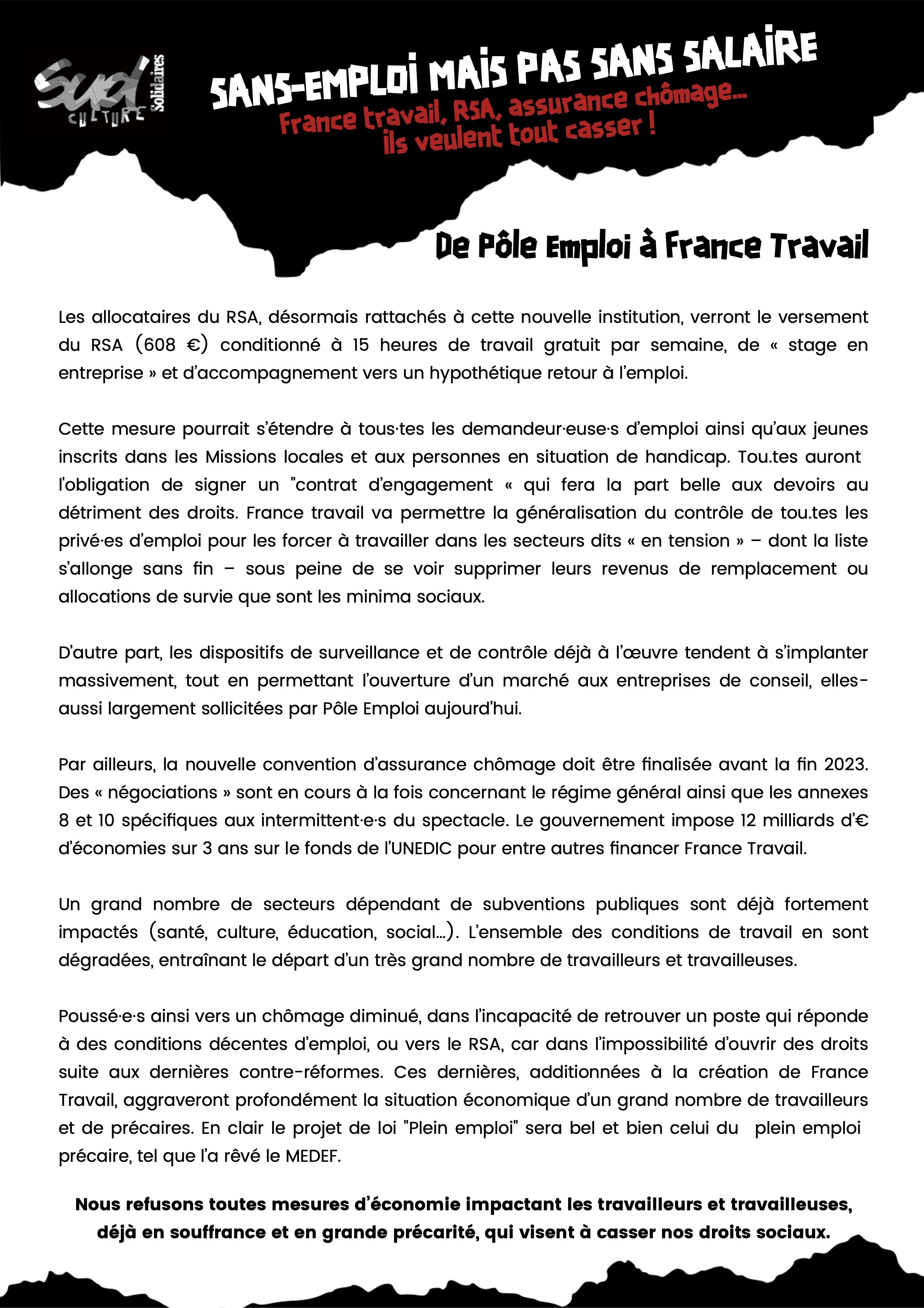 Sud CULTURE Solidaires

SANS-EMPLOI MAIS PAS SANS SALAIRE
France travail, RSA, assurance chômage...
ils veulent tout casser !

De Pôle Emploi à France Travail

Les allocataires du RSA, désormais rattachés à cette nouvelle institution, verront le versement du RSA (608 €) conditionné à 15 heures de travail gratuit par semaine, de « stage en entreprise » et d'accompagnement vers un hypothétique retour à l'emploi.

Cette mesure pourrait s'étendre à tous·tes les demandeur·euse·s d'emploi ainsi qu'aux jeunes inscrits dans les Missions locales et aux personnes en situation de handicap. Tou.tes auront l'obligation de signer un "contrat d'engagement « qui fera la part belle aux devoirs au détriment des droits. France travail va permettre la généralisation du contrôle de tou.tes les privé·es d'emploi pour les forcer à travailler dans les secteurs dits « en tension » – dont la liste s'allonge sans fin – sous peine de se voir supprimer leurs revenus de remplacement ou allocations de survie que sont les minima sociaux.

D'autre part, les dispositifs de surveillance et de contrôle déjà à l'œuvre tendent à s'implanter massivement, tout en permettant l'ouverture d'un marché aux entreprises de conseil, elles-aussi largement sollicitées par Pôle Emploi aujourd'hui.

Par ailleurs, la nouvelle convention d'assurance chômage doit être finalisée avant la fin 2023. Des « négociations » sont en cours à la fois concernant le régime général ainsi que les annexes 8 et 10 spécifiques aux intermittent·e·s du spectacle. Le gouvernement impose 12 milliards d'€ d'économies sur 3 ans sur le fonds de l'UNEDIC pour entre autres financer France Travail.

Un grand nombre de secteurs dépendant de subventions publiques sont déjà fortement impactés (santé, culture, éducation, social...). L'ensemble des conditions de travail en sont dégradées, entraînant le départ d'un très grand nombre de travailleurs et travailleuses.

Poussé·e·s ainsi vers un chômage diminué, dans l'incapacité de retrouver un poste qui réponde à des conditions décentes d'emploi, ou vers le RSA, car dans l'impossibilité d'ouvrir des droits suite aux dernières contre-réformes. Ces dernières, additionnées à la création de France Travail, aggraveront profondément la situation économique d'un grand nombre de travailleurs et de précaires. En clair le projet de loi "Plein emploi" sera bel et bien celui du plein emploi précaire, tel que l'a rêvé le MEDEF.

Nous refusons toutes mesures d'économie impactant les travailleurs et travailleuses, déjà en souffrance et en grande précarité, qui visent à casser nos droits sociaux.